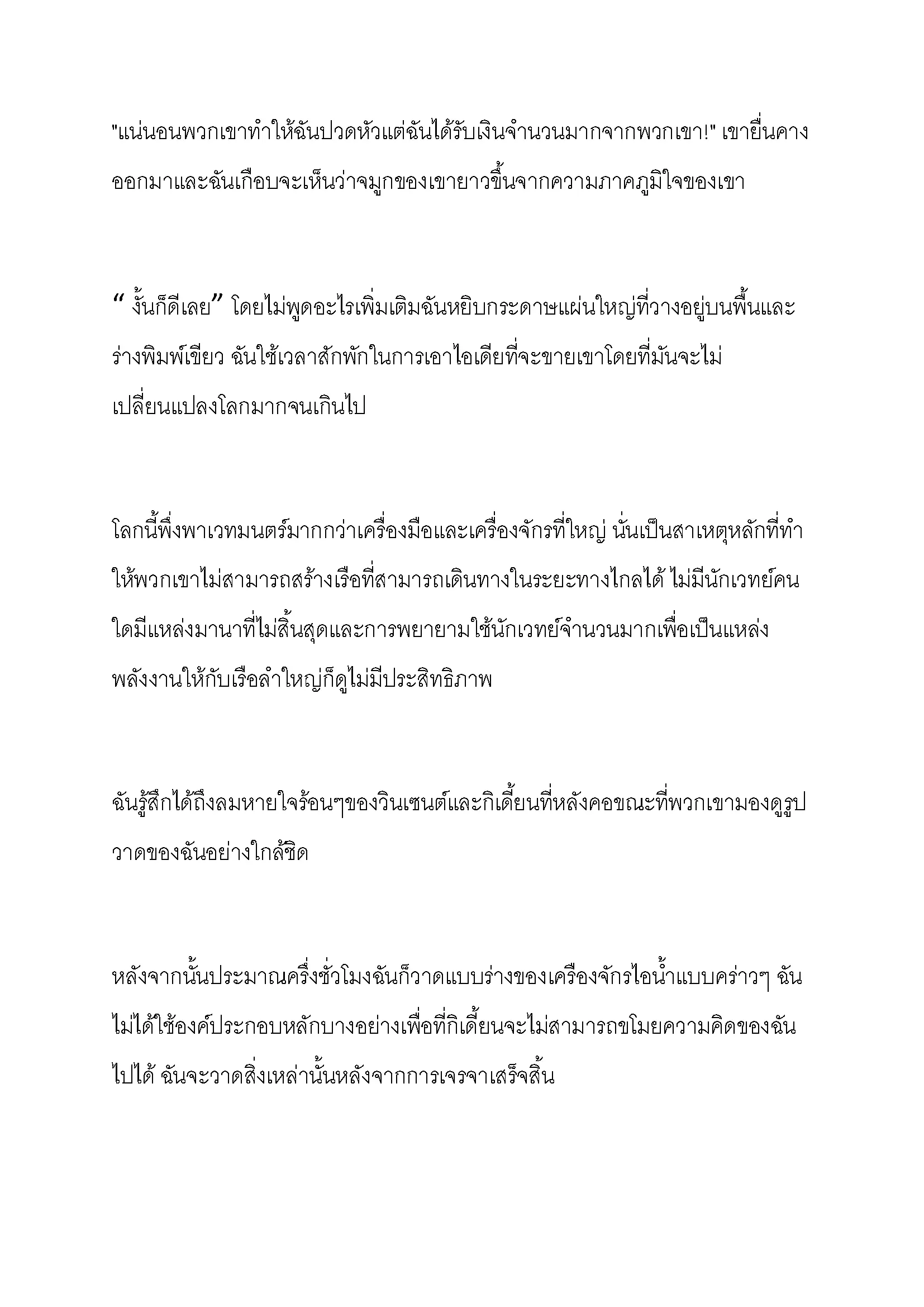 "แน่นอนพวกเขาทำให้ฉันปวดหัวแต่ฉันได้รับเงินจำนวนมากจากพวกเขา!" เขายื่นคางออกมาและฉันเกือบจะเห็นว่าจมูกของเขายาวขึ้นจากความภาคภูมิใจของเขา

“ งั้นก็ดีเลย” โดยไม่พูดอะไรเพิ่มเติมฉันหยิบกระดาษแผ่นใหญ่ที่วางอยู่บนพื้นและร่างพิมพ์เขียว ฉันใช้เวลาสักพักในการเอาไอเดียที่จะขายเขาโดยที่มันจะไม่เปลี่ยนแปลงโลกมากจนเกินไป

โลกนี้พึ่งพาเวทมนตร์มากกว่าเครื่องมือและเครื่องจักรที่ใหญ่ นั่นเป็นสาเหตุหลักที่ทำให้พวกเขาไม่สามารถสร้างเรือที่สามารถเดินทางในระยะทางไกลได้ ไม่มีนักเวทย์คนใดมีแหล่งมานาที่ไม่สิ้นสุดและการพยายามใช้นักเวทย์จำนวนมากเพื่อเป็นแหล่งพลังงานให้กับเรือลำใหญ่ก็ดูไม่มีประสิทธิภาพ

ฉันรู้สึกได้ถึงลมหายใจร้อนๆของวินเซนต์และกิเดี้ยนที่หลังคอขณะที่พวกเขามองดูรูปวาดของฉันอย่างใกล้ชิด

หลังจากนั้นประมาณครึ่งชั่วโมงฉันก็วาดแบบร่างของเครื่องจักรไอน้ำแบบคร่าวๆ ฉันไม่ได้ใช้องค์ประกอบหลักบางอย่างเพื่อที่กิเดี้ยนจะไม่สามารถขโมยความคิดของฉันไปได้ ฉันจะวาดสิ่งเหล่านั้นหลังจากการเจรจาเสร็จสิ้น